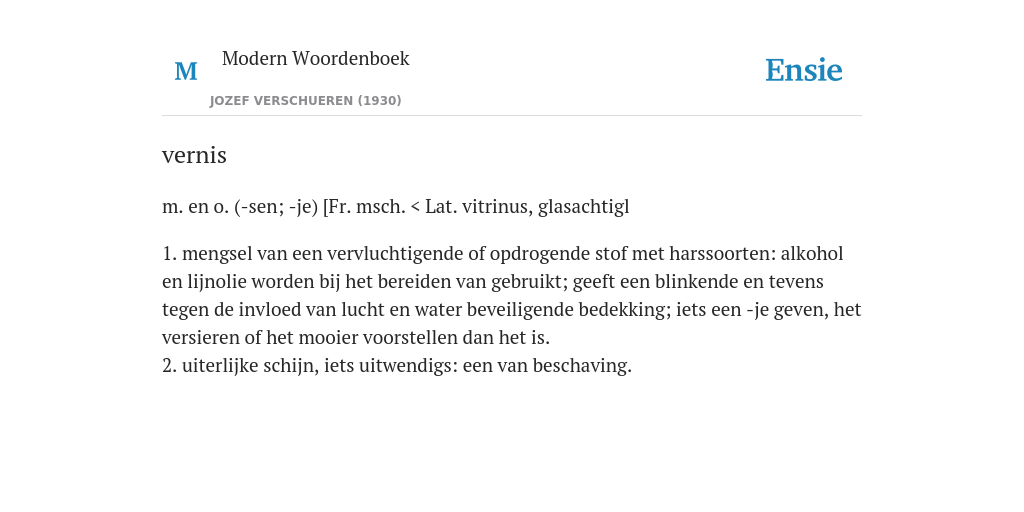 M

Modern Woordenboek

JOZEF VERSCHUEREN (1930)

Ensie

vernis

m. en o. (-sen; -je) [Fr. msch. < Lat. vitrinus, glasachtigl

1. mengsel van een vervluchtigende of opdrogende stof met harssoorten: alkohol en lijnolie worden bij het bereiden van gebruikt; geeft een blinkende en tevens tegen de invloed van lucht en water beveiligende bedekking; iets een -je geven, het versieren of het mooier voorstellen dan het is.
2. uiterlijke schijn, iets uitwendigs: een van beschaving.